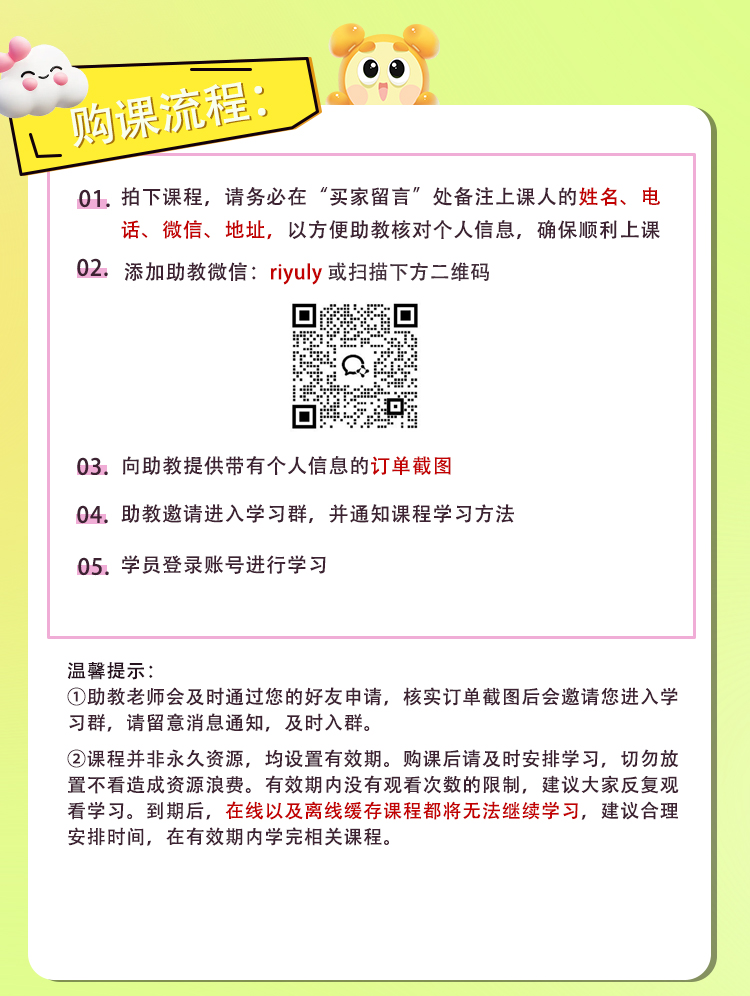 购课流程:

01. 拍下课程，请务必在“买家留言”处备注上课人的姓名、电话、微信、地址，以方便助教核对个人信息，确保顺利上课

02. 添加助教微信：riyuly 或扫描下方二维码

03. 向助教提供带有个人信息的订单截图

04. 助教邀请进入学习群，并通知课程学习方法

05. 学员登录账号进行学习

温馨提示：
①助教老师会及时通过您的好友申请，核实订单截图后会邀请您进入学习群，请留意消息通知，及时入群。

②课程并非永久资源，均设置有效期。购课后请及时安排学习，切勿放置不看造成资源浪费。有效期内没有观看次数的限制，建议大家反复观看学习。到期后，在线以及离线缓存课程都将无法继续学习，建议合理安排时间，在有效期内学完相关课程。